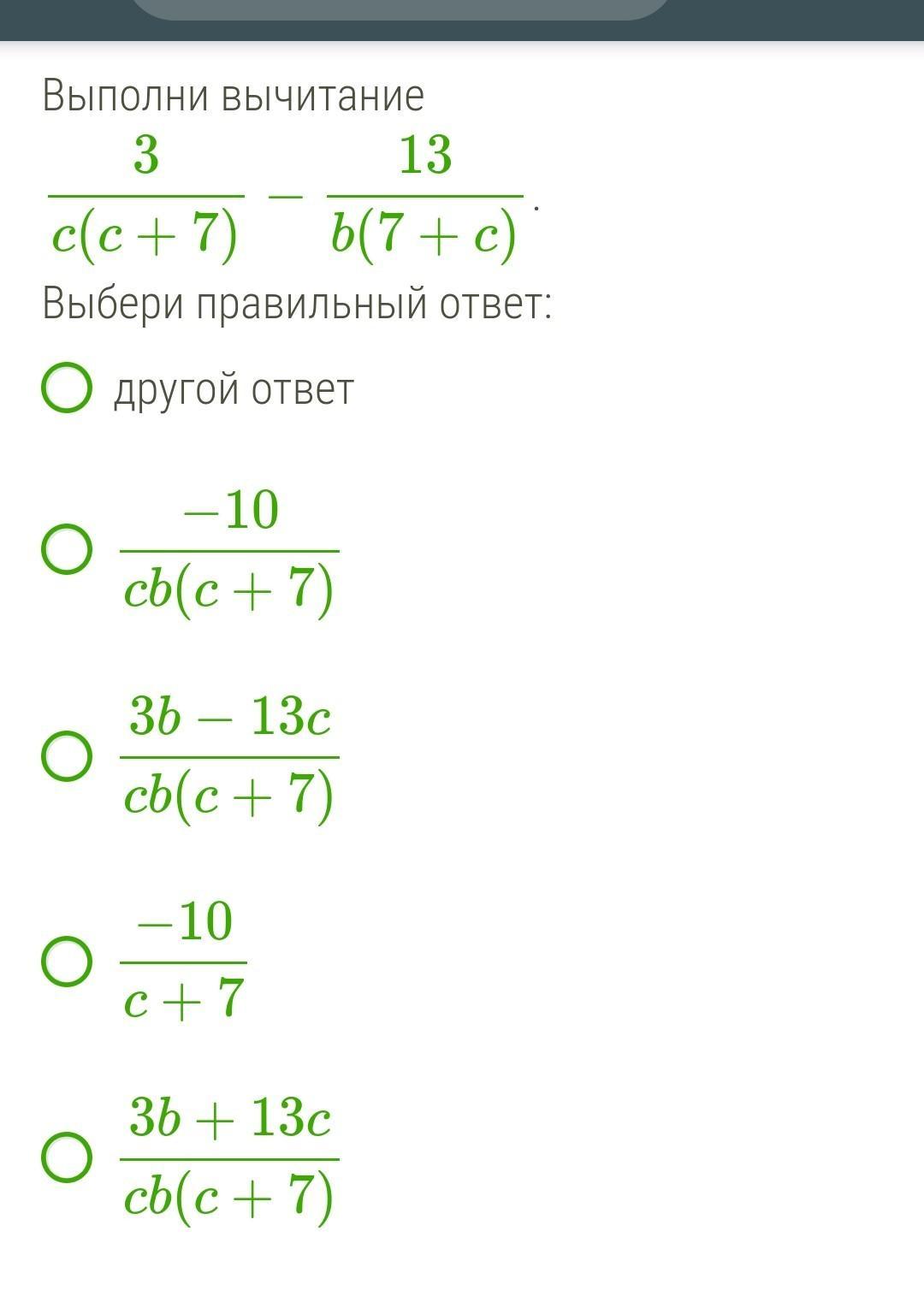 Выполни вычитание

$\frac{3}{c(c+7)} - \frac{13}{b(7+c)}$.

Выбери правильный ответ:

другой ответ

$\frac{-10}{cb(c+7)}$

$\frac{3b-13c}{cb(c+7)}$

$\frac{-10}{c+7}$

$\frac{3b+13c}{cb(c+7)}$